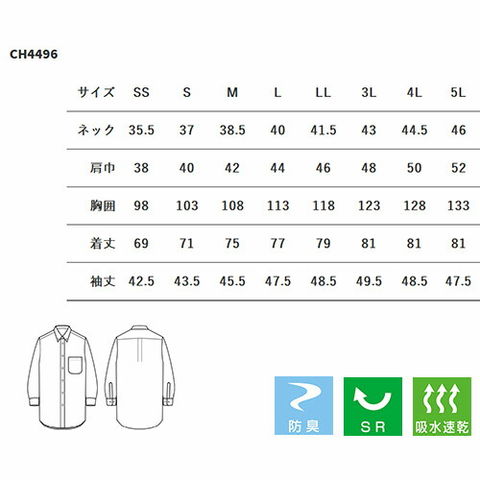 CH4496

| サイズ | SS | S | M | L | LL | 3L | 4L | 5L |
|---|---|---|---|---|---|---|---|---|
| ネック | 35.5 | 37 | 38.5 | 40 | 41.5 | 43 | 44.5 | 46 |
| 肩巾 | 38 | 40 | 42 | 44 | 46 | 48 | 50 | 52 |
| 胸囲 | 98 | 103 | 108 | 113 | 118 | 123 | 128 | 133 |
| 着丈 | 69 | 71 | 75 | 77 | 79 | 81 | 81 | 81 |
| 袖丈 | 42.5 | 43.5 | 45.5 | 47.5 | 48.5 | 49.5 | 48.5 | 47.5 |

防臭

SR

吸水速乾